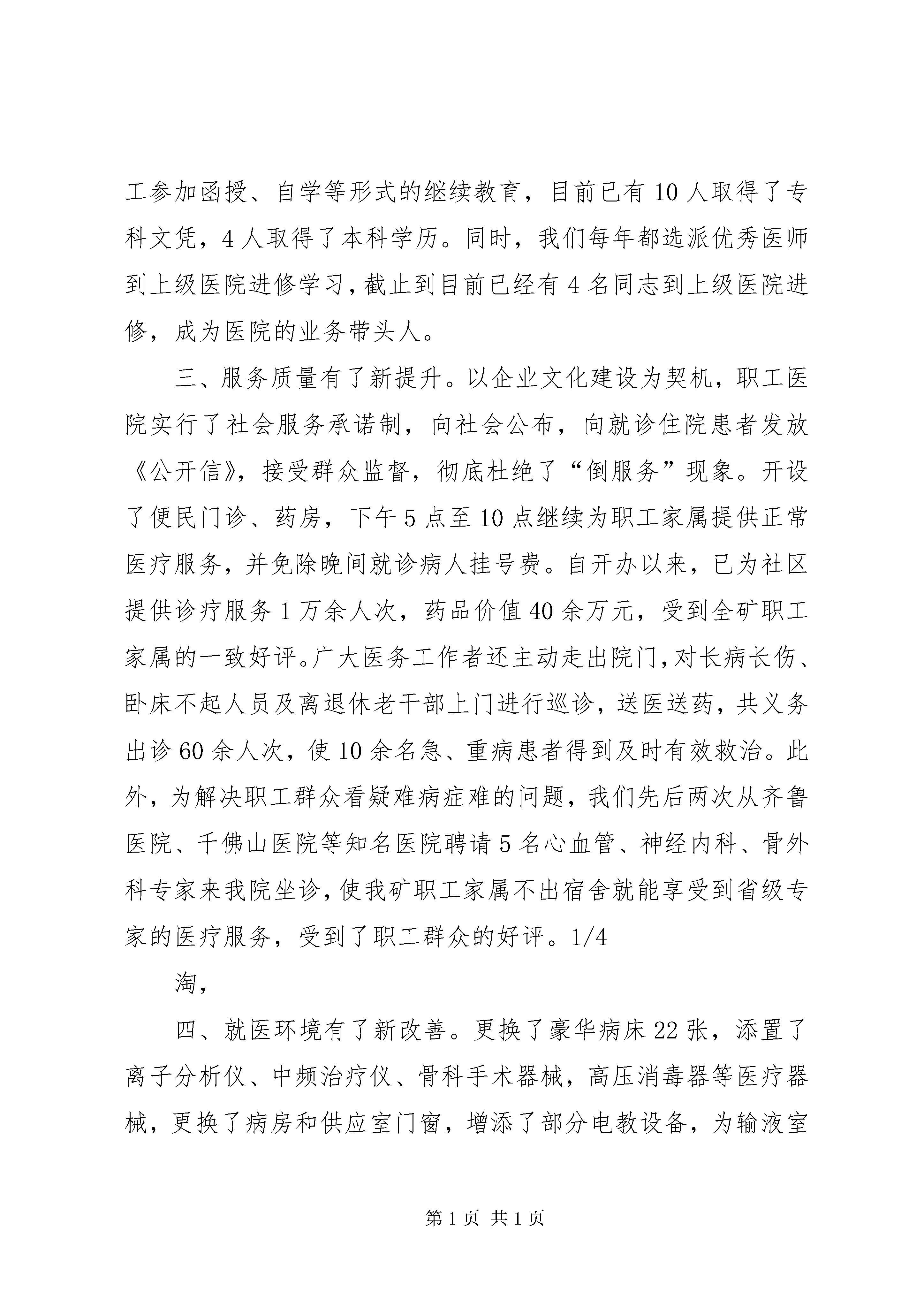 工参加函授、自学等形式的继续教育，目前已有10人取得了专科文凭，4人取得了本科学历。同时，我们每年都选派优秀医师到上级医院进修学习，截止到目前已经有4名同志到上级医院进修，成为医院的业务带头人。

三、服务质量有了新提升。以企业文化建设为契机，职工医院实行了社会服务承诺制，向社会公布，向就诊住院患者发放《公开信》，接受群众监督，彻底杜绝了“倒服务”现象。开设了便民门诊、药房，下午5点至10点继续为职工家属提供正常医疗服务，并免除晚间就诊病人挂号费。自开办以来，已为社区提供诊疗服务1万余人次，药品价值40余万元，受到全矿职工家属的一致好评。广大医务工作者还主动走出院门，对长病长伤、卧床不起人员及离退休老干部上门进行巡诊，送医送药，共义务出诊60余人次，使10余名急、重病患者得到及时有效救治。此外，为解决职工群众看疑难病症难的问题，我们先后两次从齐鲁医院、千佛山医院等知名医院聘请5名心血管、神经内科、骨外科专家来我院坐诊，使我矿职工家属不出宿舍就能享受到省级专家的医疗服务，受到了职工群众的好评。1/4

淘，

四、就医环境有了新改善。更换了豪华病床22张，添置了离子分析仪、中频治疗仪、骨科手术器械，高压消毒器等医疗器械，更换了病房和供应室门窗，增添了部分电教设备，为输液室

第1页 共1页